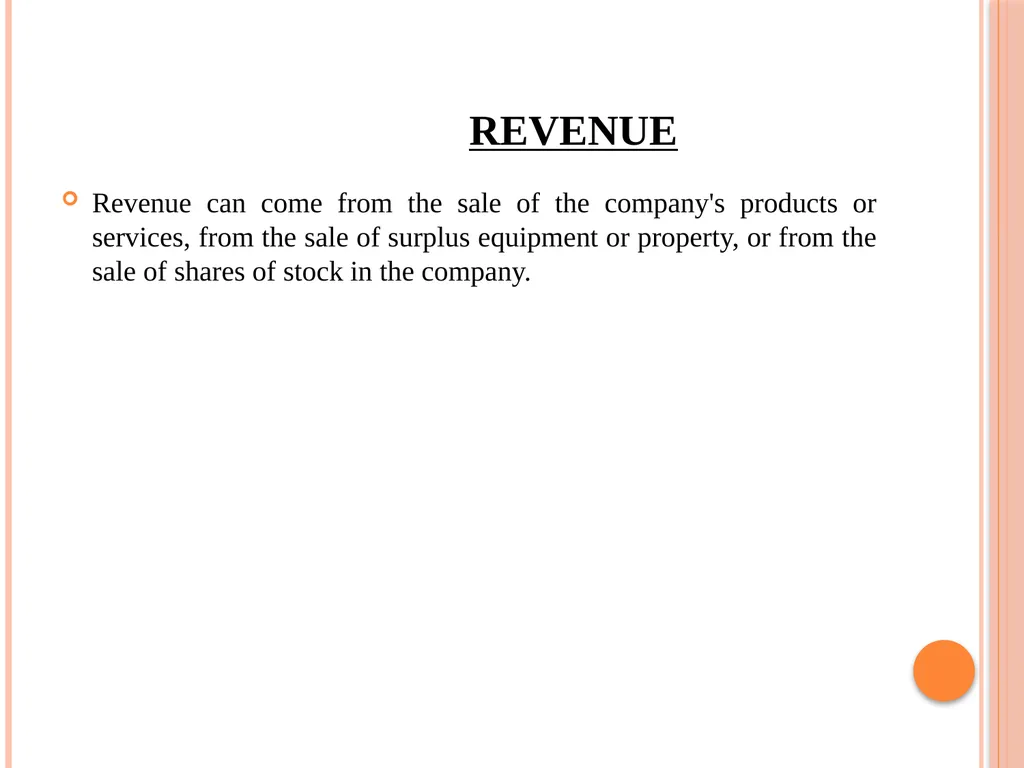 REVENUE

Revenue can come from the sale of the company's products or services, from the sale of surplus equipment or property, or from the sale of shares of stock in the company.